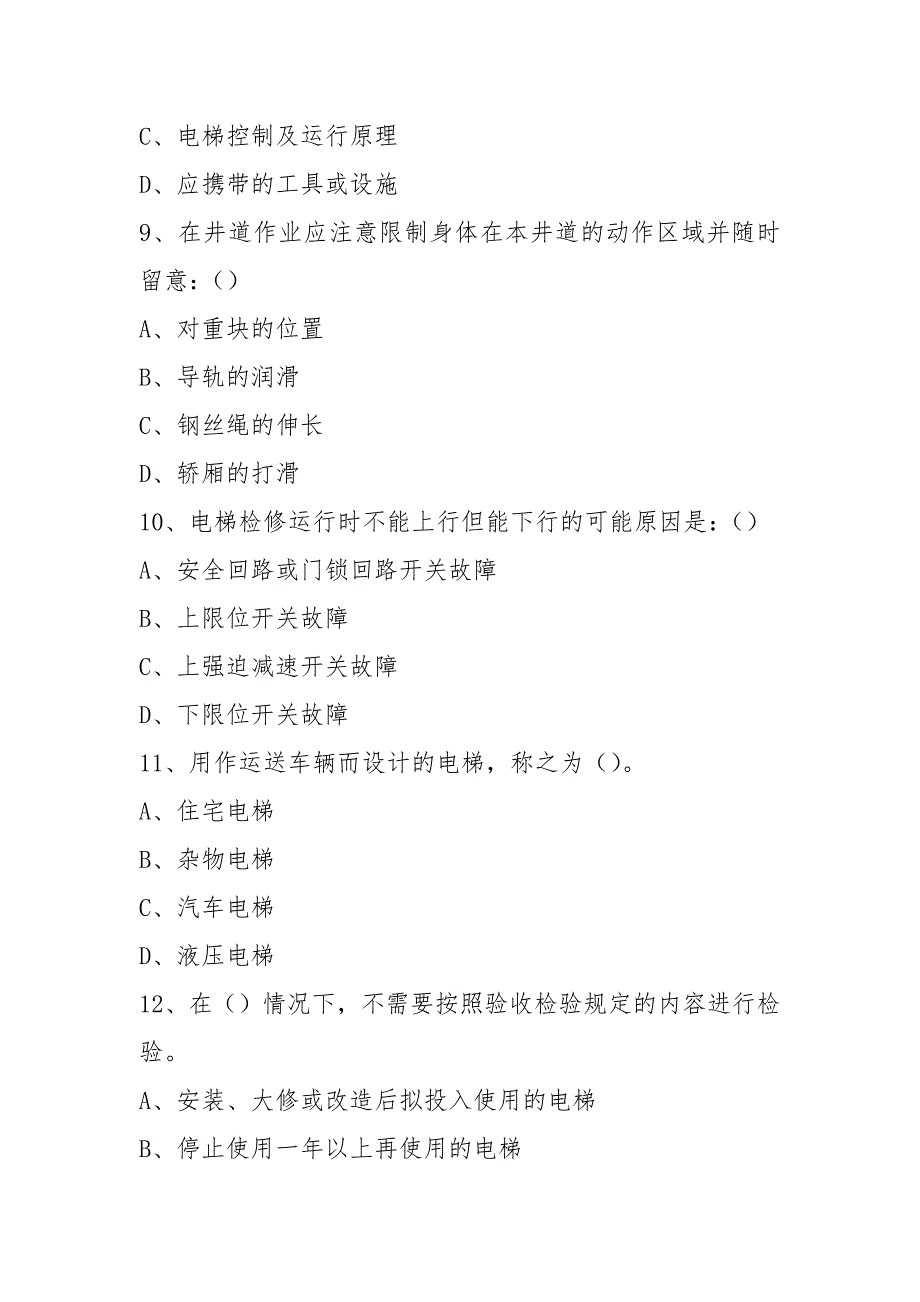 C、电梯控制及运行原理

D、应携带的工具或设施

9、在井道作业应注意限制身体在本井道的动作区域并随时留意：()

A、对重块的位置

B、导轨的润滑

C、钢丝绳的伸长

D、轿厢的打滑

10、电梯检修运行时不能上行但能下行的可能原因是：()

A、安全回路或门锁回路开关故障

B、上限位开关故障

C、上强迫减速开关故障

D、下限位开关故障

11、用作运送车辆而设计的电梯，称之为()。

A、住宅电梯

B、杂物电梯

C、汽车电梯

D、液压电梯

12、在()情况下，不需要按照验收检验规定的内容进行检验。

A、安装、大修或改造后拟投入使用的电梯

B、停止使用一年以上再使用的电梯